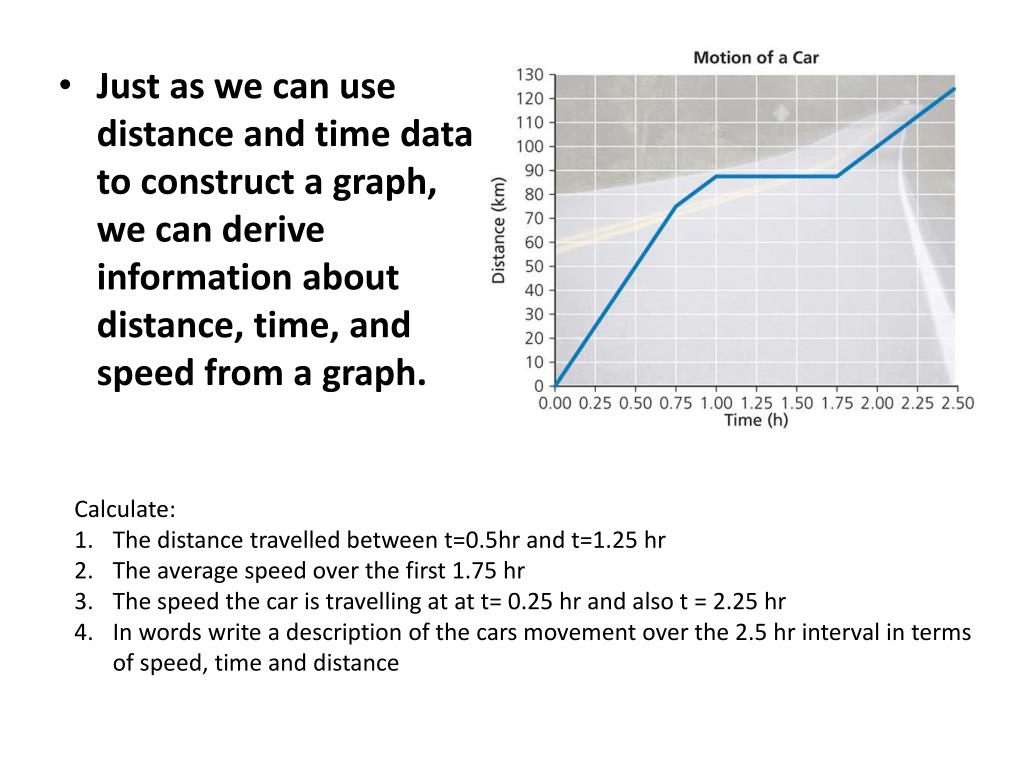 • Just as we can use distance and time data to construct a graph, we can derive information about distance, time, and speed from a graph.

Motion of a Car

Distance (km)

130
120
110
100
90
80
70
60
50
40
30
20
10
0

0.00 0.25 0.50 0.75 1.00 1.25 1.50 1.75 2.00 2.25 2.50

Time (h)

Calculate:
1. The distance travelled between t=0.5hr and t=1.25 hr
2. The average speed over the first 1.75 hr
3. The speed the car is travelling at at t= 0.25 hr and also t = 2.25 hr
4. In words write a description of the cars movement over the 2.5 hr interval in terms of speed, time and distance